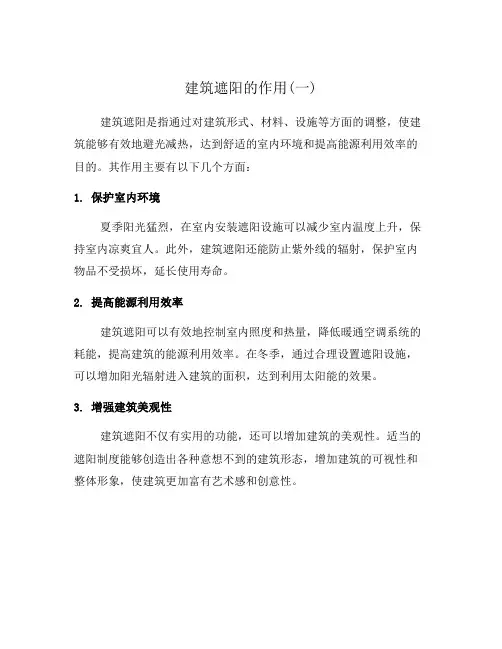 建筑遮阳的作用(一)

建筑遮阳是指通过对建筑形式、材料、设施等方面的调整，使建筑能够有效地避光减热，达到舒适的室内环境和提高能源利用效率的目的。其作用主要有以下几个方面：

1. 保护室内环境

夏季阳光猛烈，在室内安装遮阳设施可以减少室内温度上升，保持室内凉爽宜人。此外，建筑遮阳还能防止紫外线的辐射，保护室内物品不受损坏，延长使用寿命。

2. 提高能源利用效率

建筑遮阳可以有效地控制室内照度和热量，降低暖通空调系统的耗能，提高建筑的能源利用效率。在冬季，通过合理设置遮阳设施，可以增加阳光辐射进入建筑的面积，达到利用太阳能的效果。

3. 增强建筑美观性

建筑遮阳不仅有实用的功能，还可以增加建筑的美观性。适当的遮阳制度能够创造出各种意想不到的建筑形态，增加建筑的可视性和整体形象，使建筑更加富有艺术感和创意性。